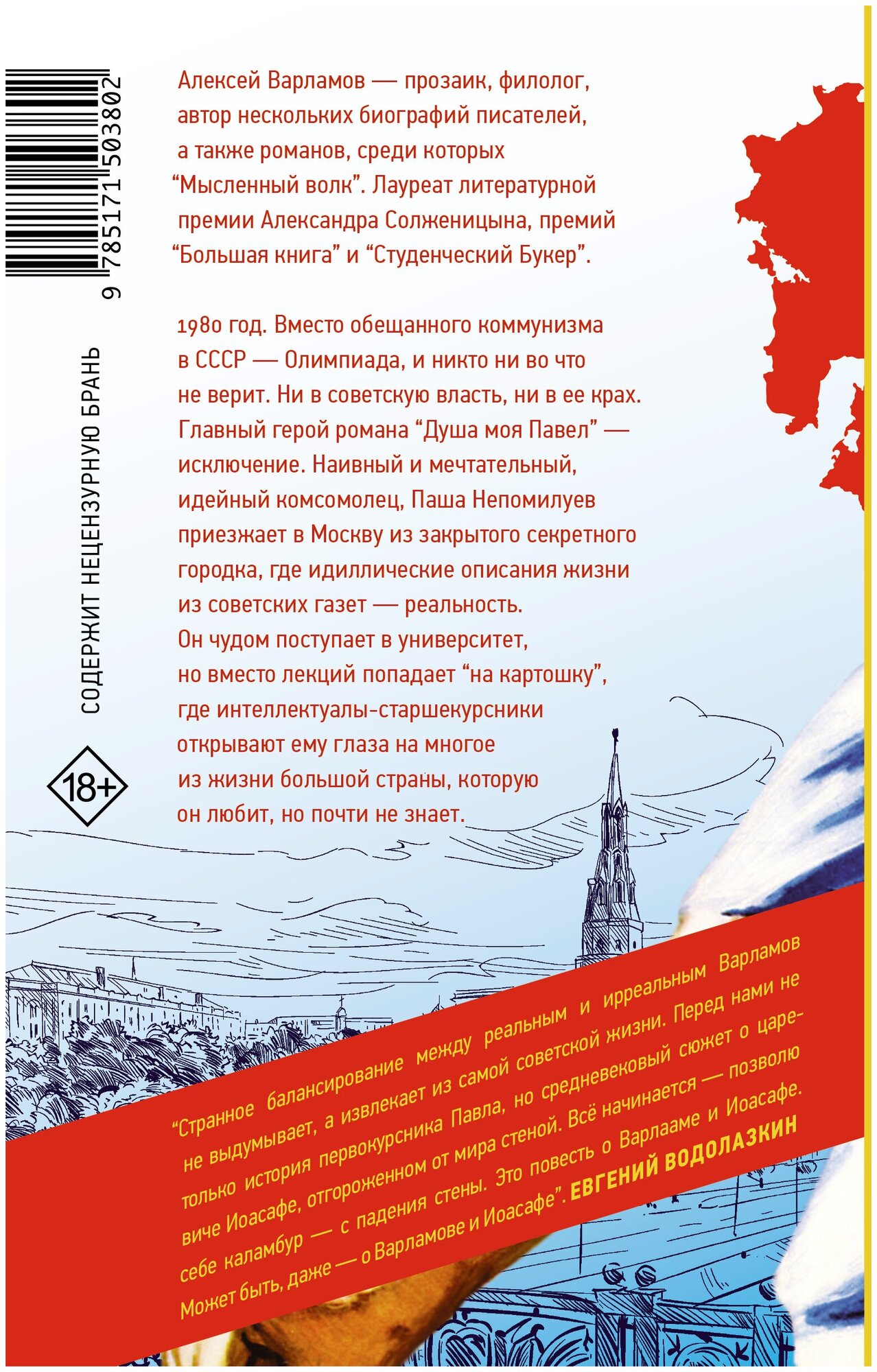 9 785171 503802

СОДЕРЖИТ НЕЦЕНЗУРНУЮ БРАНЬ

18+

Алексей Варламов — прозаик, филолог, автор нескольких биографий писателей, а также романов, среди которых "Мысленный волк". Лауреат литературной премии Александра Солженицына, премий "Большая книга" и "Студенческий Букер".

1980 год. Вместо обещанного коммунизма в СССР — Олимпиада, и никто ни во что не верит. Ни в советскую власть, ни в ее крах. Главный герой романа "Душа моя Павел" — исключение. Наивный и мечтательный, идейный комсомолец, Паша Непомилуев приезжает в Москву из закрытого секретного городка, где идиллические описания жизни из советских газет — реальность. Он чудом поступает в университет, но вместо лекций попадает "на картошку", где интеллектуалы-старшекурсники открывают ему глаза на многое из жизни большой страны, которую он любит, но почти не знает.

"Странное балансирование между реальным и ирреальным Варламов не выдумывает, а извлекает из самой советской жизни. Перед нами не только история первокурсника Павла, но средневековый сюжет о царевиче Иоасафе, отгороженном от мира стеной. Всё начинается — позволю себе каламбур — с падения стены. Это повесть о Варлааме и Иоасафе. Может быть, даже — о Варламове и Иоасафе". ЕВГЕНИЙ ВОДОЛАЗКИН